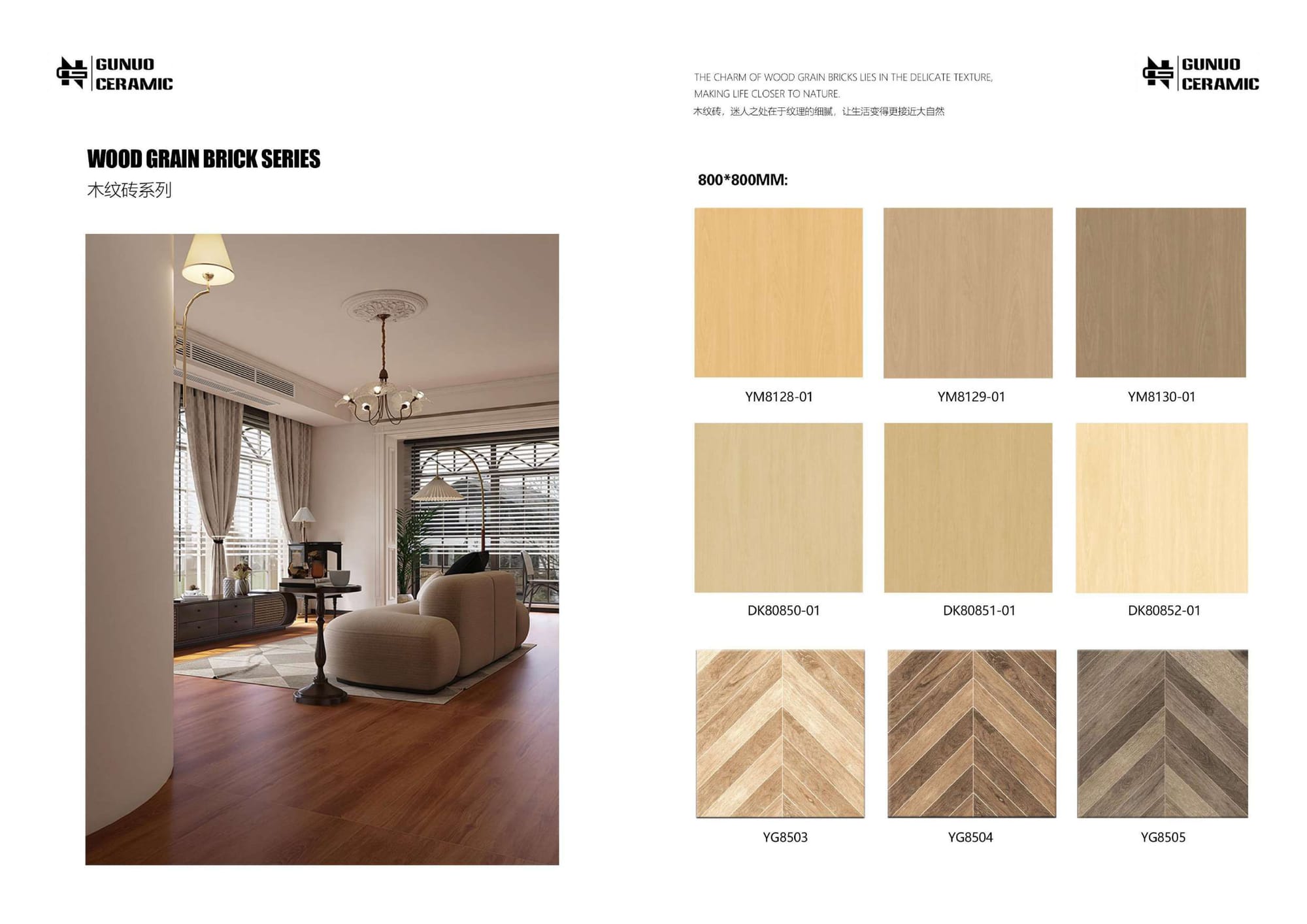 GUNUO
CERAMIC

WOOD GRAIN BRICK SERIES
木纹砖系列

THE CHARM OF WOOD GRAIN BRICKS LIES IN THE DELICATE TEXTURE, MAKING LIFE CLOSER TO NATURE.
木纹砖，迷人之处在于纹理的细腻，让生活变得更接近大自然

GUNUO
CERAMIC

800*800MM:

YM8128-01

YM8129-01

YM8130-01

DK80850-01

DK80851-01

DK80852-01

YG8503

YG8504

YG8505